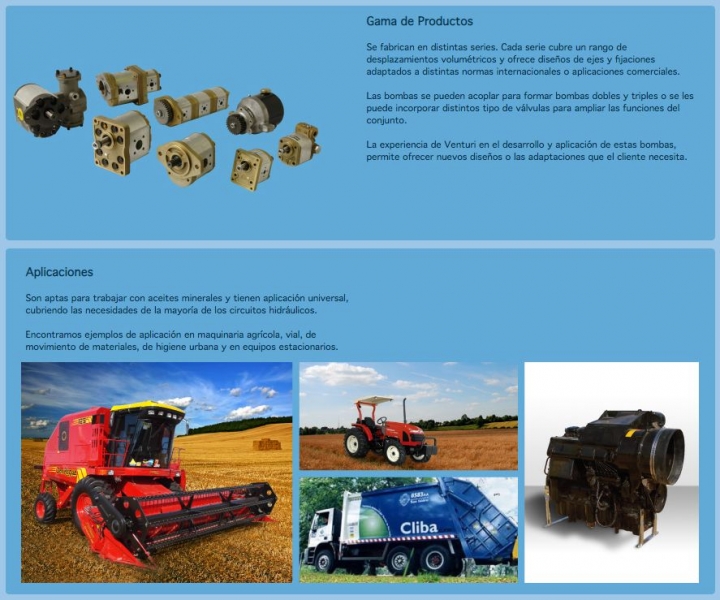 Gama de Productos

Se fabrican en distintas series. Cada serie cubre un rango de desplazamientos volumétricos y ofrece diseños de ejes y fijaciones adaptados a distintas normas internacionales o aplicaciones comerciales.

Las bombas se pueden acoplar para formar bombas dobles y triples o se les puede incorporar distintos tipo de válvulas para ampliar las funciones del conjunto.

La experiencia de Venturi en el desarrollo y aplicación de estas bombas, permite ofrecer nuevos diseños o las adaptaciones que el cliente necesita.

Aplicaciones

Son aptas para trabajar con aceites minerales y tienen aplicación universal, cubriendo las necesidades de la mayoría de los circuitos hidráulicos.

Encontramos ejemplos de aplicación en maquinaria agrícola, vial, de movimiento de materiales, de higiene urbana y en equipos estacionarios.

Cliba